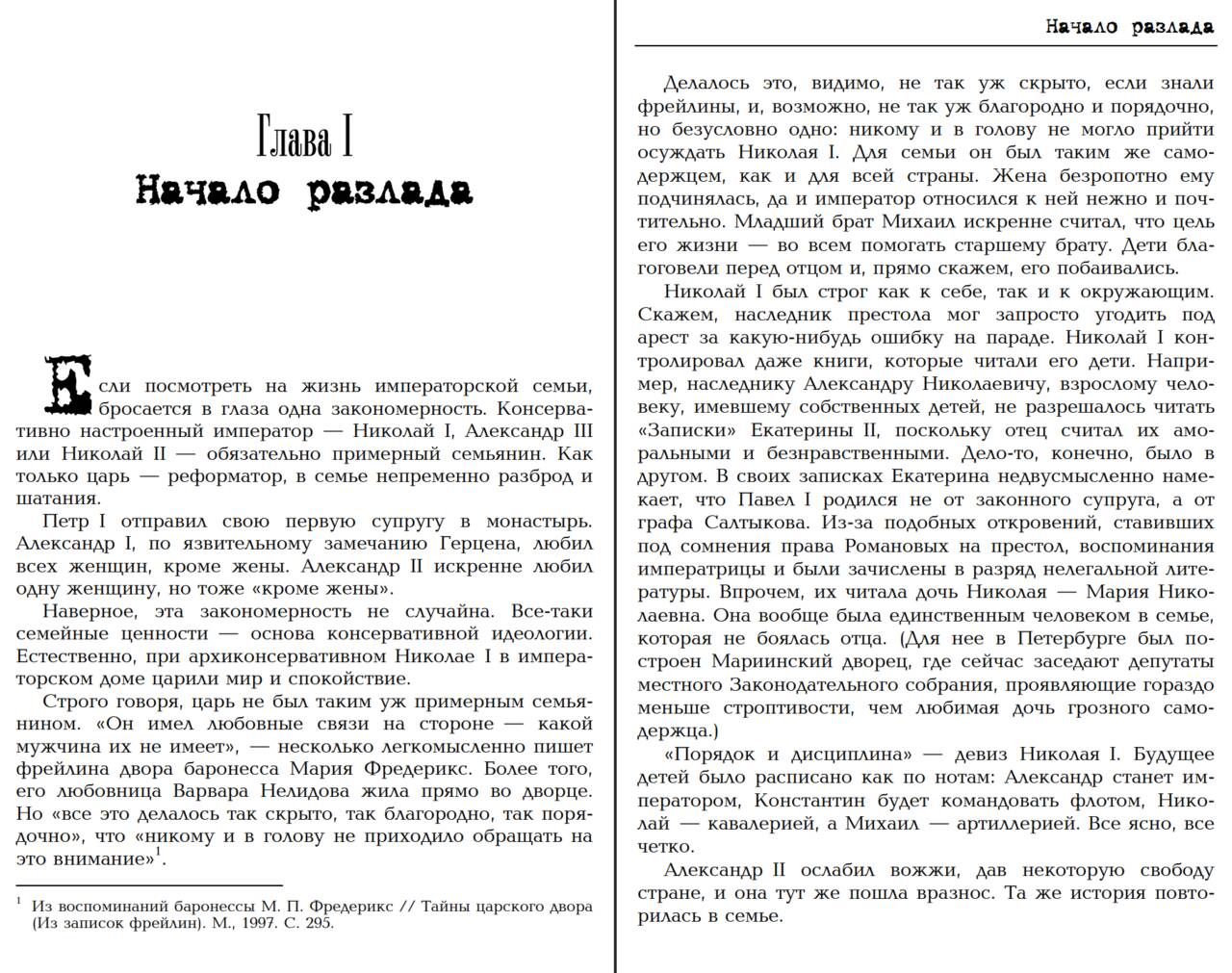 Глава I
Начало разлада

Если посмотреть на жизнь императорской семьи, бросается в глаза одна закономерность. Консервативно настроенный император — Николай I, Александр III или Николай II — обязательно примерный семьянин. Как только царь — реформатор, в семье непременно разброд и шатания.

Петр I отправил свою первую супругу в монастырь. Александр I, по язвительному замечанию Герцена, любил всех женщин, кроме жены. Александр II искренне любил одну женщину, но тоже «кроме жены».

Наверное, эта закономерность не случайна. Все-таки семейные ценности — основа консервативной идеологии. Естественно, при архиконсервативном Николае I в императорском доме царили мир и спокойствие.

Строго говоря, царь не был таким уж примерным семьянином. «Он имел любовные связи на стороне — какой мужчина их не имеет», — несколько легкомысленно пишет фрейлина двора баронесса Мария Фредерикс. Более того, его любовница Варвара Нелидова жила прямо во дворце. Но «все это делалось так скрыто, так благородно, так порядочно», что «никому и в голову не приходило обращать на это внимание»$^1$.

$^1$ Из воспоминаний баронессы М. П. Фредерикс // Тайны царского двора (Из записок фрейлин). М., 1997. С. 295.

Начало разлада

Делалось это, видимо, не так уж скрыто, если знали фрейлины, и, возможно, не так уж благородно и порядочно, но безусловно одно: никому и в голову не могло прийти осуждать Николая I. Для семьи он был таким же самодержцем, как и для всей страны. Жена безропотно ему подчинялась, да и император относился к ней нежно и почтительно. Младший брат Михаил искренне считал, что цель его жизни — во всем помогать старшему брату. Дети благоговели перед отцом и, прямо скажем, его побаивались.

Николай I был строг как к себе, так и к окружающим. Скажем, наследник престола мог запросто угодить под арест за какую-нибудь ошибку на параде. Николай I контролировал даже книги, которые читали его дети. Например, наследнику Александру Николаевичу, взрослому человеку, имевшему собственных детей, не разрешалось читать «Записки» Екатерины II, поскольку отец считал их аморальными и безнравственными. Дело-то, конечно, было в другом. В своих записках Екатерина недвусмысленно намекает, что Павел I родился не от законного супруга, а от графа Салтыкова. Из-за подобных откровений, ставивших под сомнения права Романовых на престол, воспоминания императрицы и были зачислены в разряд нелегальной литературы. Впрочем, их читала дочь Николая — Мария Николаевна. Она вообще была единственным человеком в семье, которая не боялась отца. (Для нее в Петербурге был построен Мариинский дворец, где сейчас заседают депутаты местного Законодательного собрания, проявляющие гораздо меньше строптивости, чем любимая дочь грозного самодержца.)

«Порядок и дисциплина» — девиз Николая I. Будущее детей было расписано как по нотам: Александр станет императором, Константин будет командовать флотом, Николай — кавалерией, а Михаил — артиллерией. Все ясно, все четко.

Александр II ослабил вожжи, дав некоторую свободу стране, и она тут же пошла вразнос. Та же история повторилась в семье.